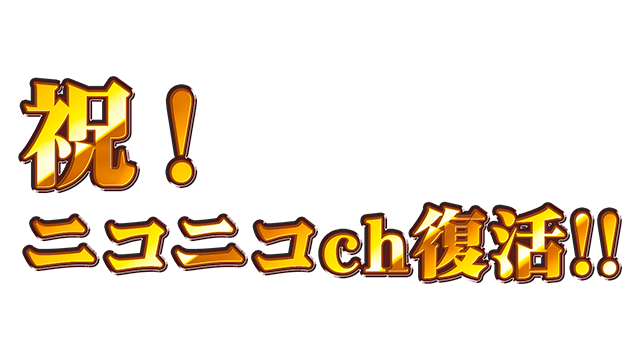 祝！
ニコニコch復活!!